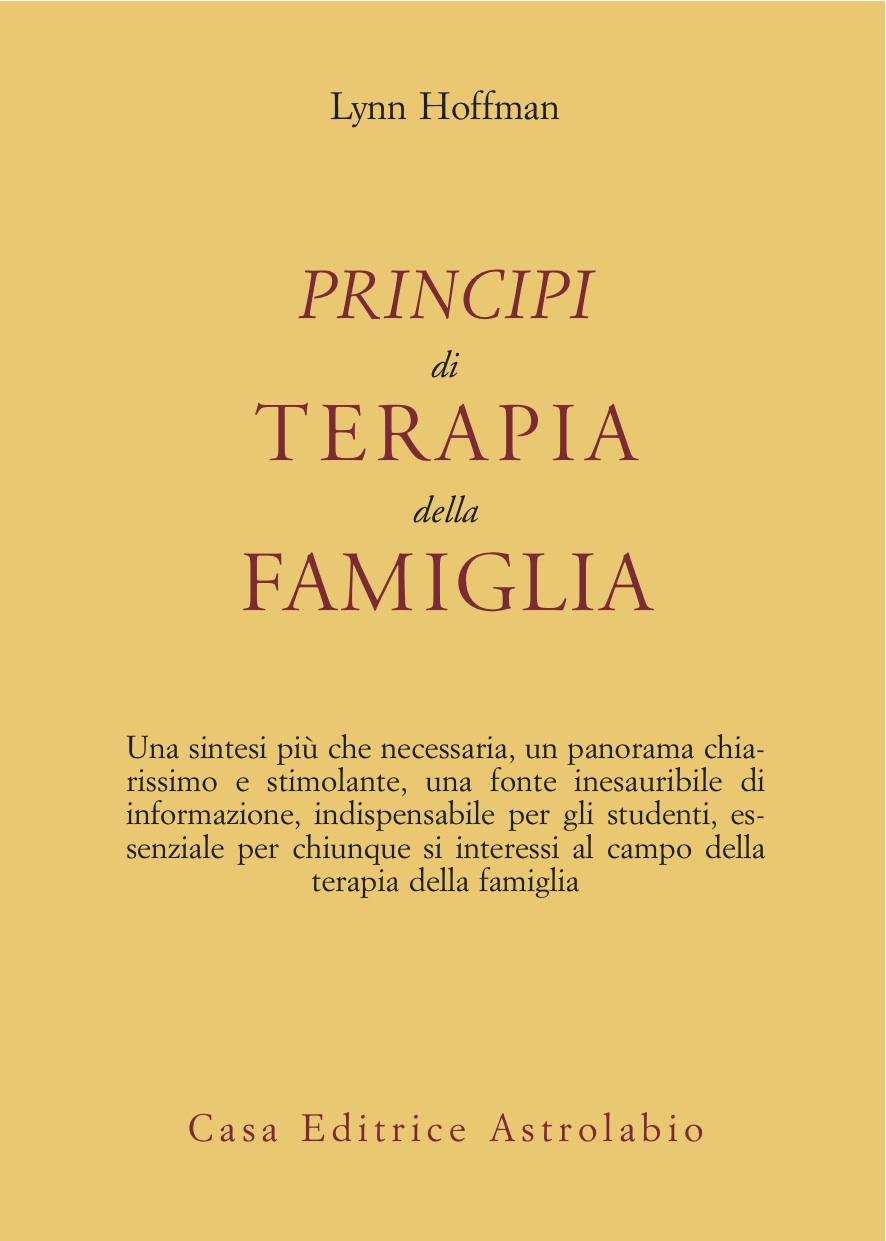 Lynn Hoffman

PRINCIPI
di
TERAPIA
della
FAMIGLIA

Una sintesi più che necessaria, un panorama chiarissimo e stimolante, una fonte inesauribile di informazione, indispensabile per gli studenti, essenziale per chiunque si interessi al campo della terapia della famiglia

Casa Editrice Astrolabio